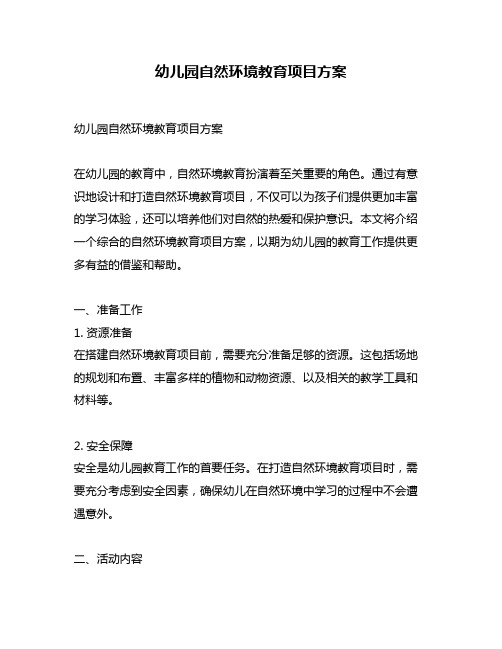 幼儿园自然环境教育项目方案

幼儿园自然环境教育项目方案

在幼儿园的教育中，自然环境教育扮演着至关重要的角色。通过有意识地设计和打造自然环境教育项目，不仅可以为孩子们提供更加丰富的学习体验，还可以培养他们对自然的热爱和保护意识。本文将介绍一个综合的自然环境教育项目方案，以期为幼儿园的教育工作提供更多有益的借鉴和帮助。

一、准备工作
1. 资源准备
在搭建自然环境教育项目前，需要充分准备足够的资源。这包括场地的规划和布置、丰富多样的植物和动物资源、以及相关的教学工具和材料等。

2. 安全保障
安全是幼儿园教育工作的首要任务。在打造自然环境教育项目时，需要充分考虑到安全因素，确保幼儿在自然环境中学习的过程中不会遭遇意外。

二、活动内容